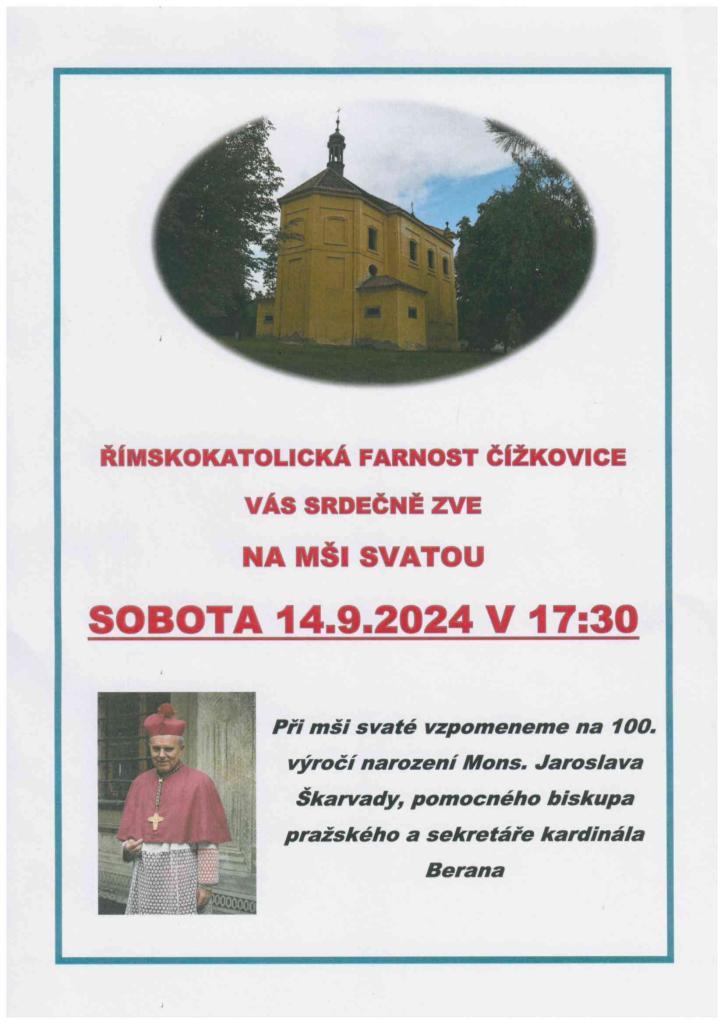 ŘÍMSKOKATOLICKÁ FARNOST ČÍŽKOVICE

VÁS SRDEČNĚ ZVE

NA MŠI SVATOU

SOBOTA 14.9.2024 V 17:30

Při mši svaté vzpomeneme na 100. výročí narození Mons. Jaroslava Škarvady, pomocného biskupa pražského a sekretáře kardinála Berana